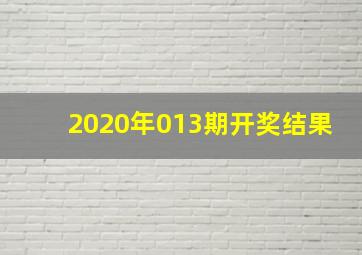 2020年013期开奖结果